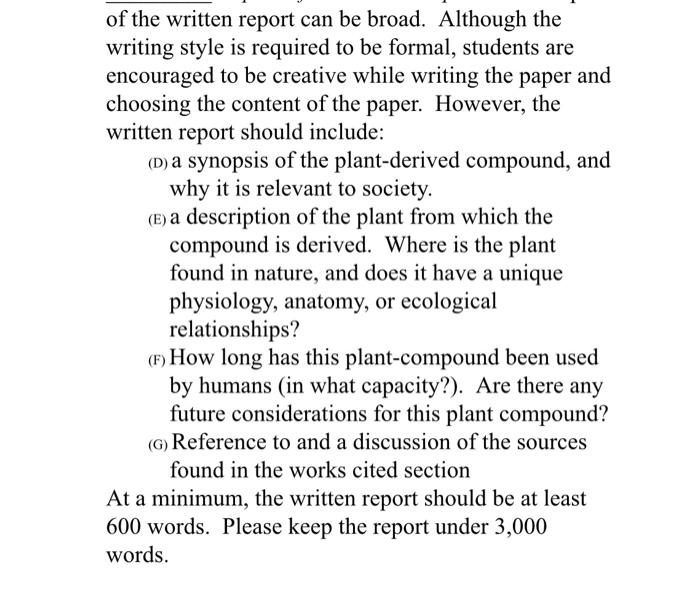 of the written report can be broad. Although the writing style is required to be formal, students are encouraged to be creative while writing the paper and choosing the content of the paper. However, the written report should include:

(D) a synopsis of the plant-derived compound, and why it is relevant to society.

(E) a description of the plant from which the compound is derived. Where is the plant found in nature, and does it have a unique physiology, anatomy, or ecological relationships?

(F) How long has this plant-compound been used by humans (in what capacity?). Are there any future considerations for this plant compound?

(G) Reference to and a discussion of the sources found in the works cited section

At a minimum, the written report should be at least 600 words. Please keep the report under 3,000 words.